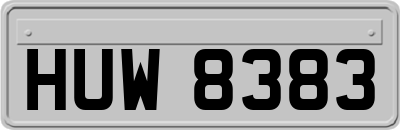 HUW 8383